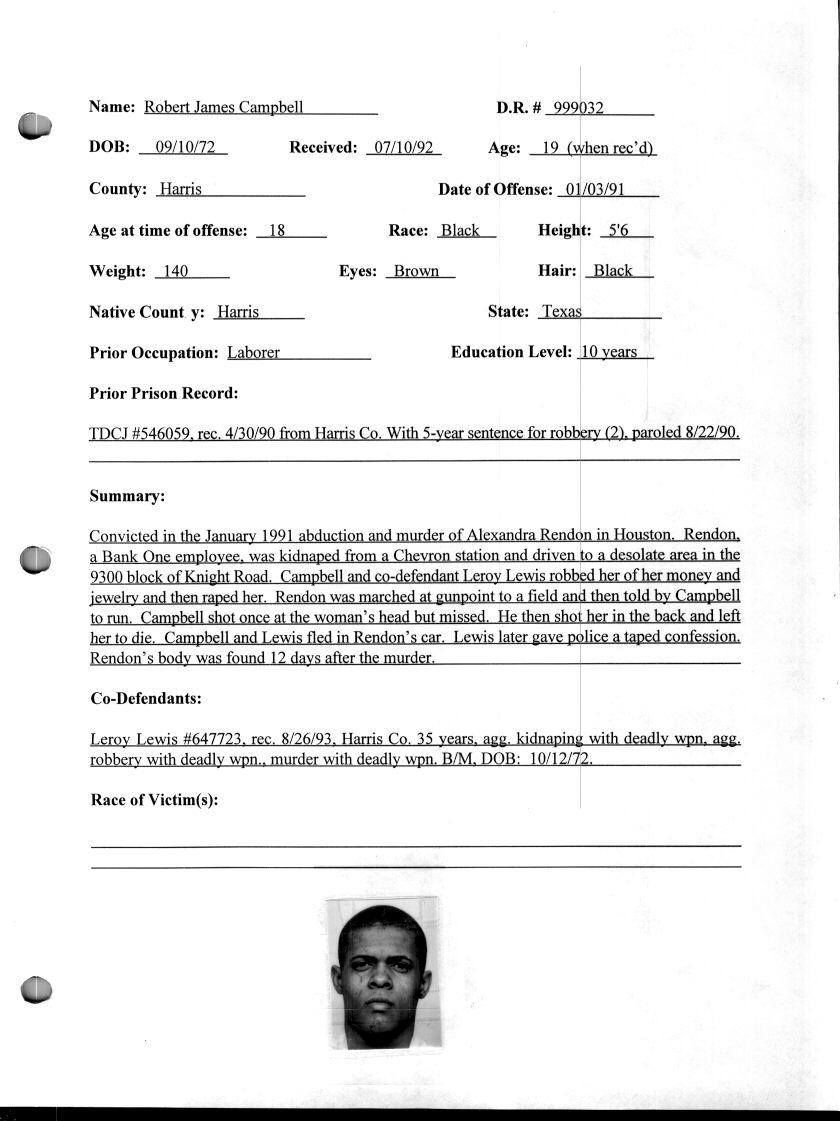 Name: Robert James Campbell D.R. # 999032

DOB: 09/10/72 Received: 07/10/92 Age: 19 (when rec'd)

County: Harris Date of Offense: 01/03/91

Age at time of offense: 18 Race: Black Height: 5'6

Weight: 140 Eyes: Brown Hair: Black

Native Count y: Harris State: Texas

Prior Occupation: Laborer Education Level: 10 years

Prior Prison Record:

TDCJ #546059, rec. 4/30/90 from Harris Co. With 5-year sentence for robbery (2), paroled 8/22/90.

Summary:

Convicted in the January 1991 abduction and murder of Alexandra Rendon in Houston. Rendon, a Bank One employee, was kidnaped from a Chevron station and driven to a desolate area in the 9300 block of Knight Road. Campbell and co-defendant Leroy Lewis robbed her of her money and jewelry and then raped her. Rendon was marched at gunpoint to a field and then told by Campbell to run. Campbell shot once at the woman's head but missed. He then shot her in the back and left her to die. Campbell and Lewis fled in Rendon's car. Lewis later gave police a taped confession. Rendon's body was found 12 days after the murder.

Co-Defendants:

Leroy Lewis #647723, rec. 8/26/93, Harris Co. 35 years, agg. kidnaping with deadly wpn, agg. robbery with deadly wpn., murder with deadly wpn. B/M, DOB: 10/12/72.

Race of Victim(s):